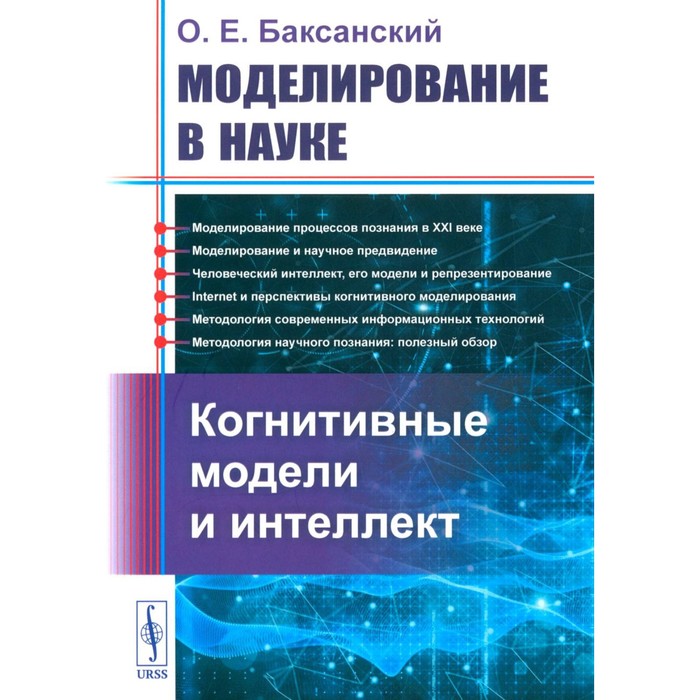 О. Е. Баксанский

МОДЕЛИРОВАНИЕ В НАУКЕ

Моделирование процессов познания в XXI веке
Моделирование и научное предвидение
Человеческий интеллект, его модели и репрезентирование
Internet и перспективы когнитивного моделирования
Методология современных информационных технологий
Методология научного познания: полезный обзор

Когнитивные модели и интеллект

URSS